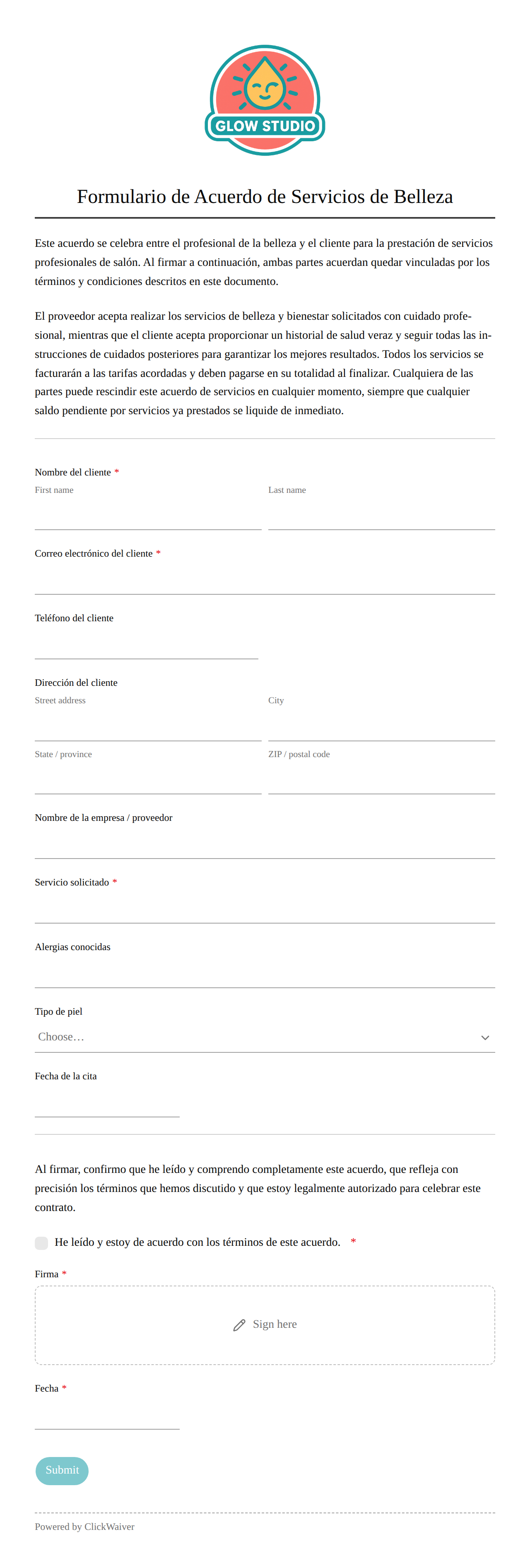 GLOW STUDIO

Formulario de Acuerdo de Servicios de Belleza

Este acuerdo se celebra entre el profesional de la belleza y el cliente para la prestación de servicios profesionales de salón. Al firmar a continuación, ambas partes acuerdan quedar vinculadas por los términos y condiciones descritos en este documento.

El proveedor acepta realizar los servicios de belleza y bienestar solicitados con cuidado profesional, mientras que el cliente acepta proporcionar un historial de salud veraz y seguir todas las instrucciones de cuidados posteriores para garantizar los mejores resultados. Todos los servicios se facturarán a las tarifas acordadas y deben pagarse en su totalidad al finalizar. Cualquiera de las partes puede rescindir este acuerdo de servicios en cualquier momento, siempre que cualquier saldo pendiente por servicios ya prestados se liquide de inmediato.

Nombre del cliente *
First name
Last name

Correo electrónico del cliente *

Teléfono del cliente

Dirección del cliente
Street address
City
State / province
ZIP / postal code

Nombre de la empresa / proveedor

Servicio solicitado *

Alergias conocidas

Tipo de piel
Choose…

Fecha de la cita

Al firmar, confirmo que he leído y comprendo completamente este acuerdo, que refleja con precisión los términos que hemos discutido y que estoy legalmente autorizado para celebrar este contrato.

He leído y estoy de acuerdo con los términos de este acuerdo. *

Firma *
Sign here

Fecha *

Submit

Powered by ClickWaiver